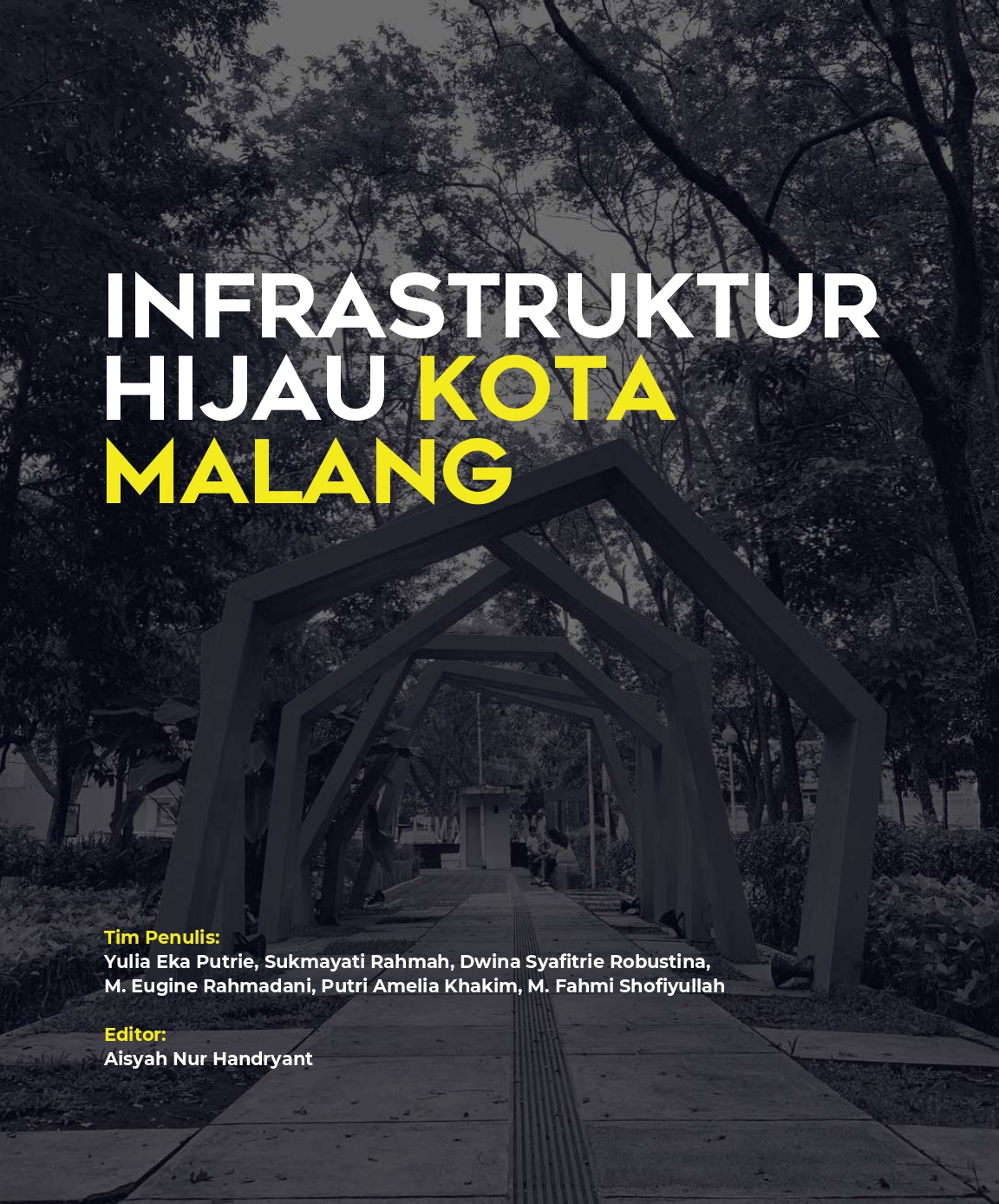 INFRASTRUKTUR
HIJAU KOTA
MALANG

Tim Penulis:
Yulia Eka Putrie, Sukmayati Rahmah, Dwina Syafitrie Robustina, M. Eugine Rahmadani, Putri Amelia Khakim, M. Fahmi Shofiyullah

Editor:
Aisyah Nur Handryant